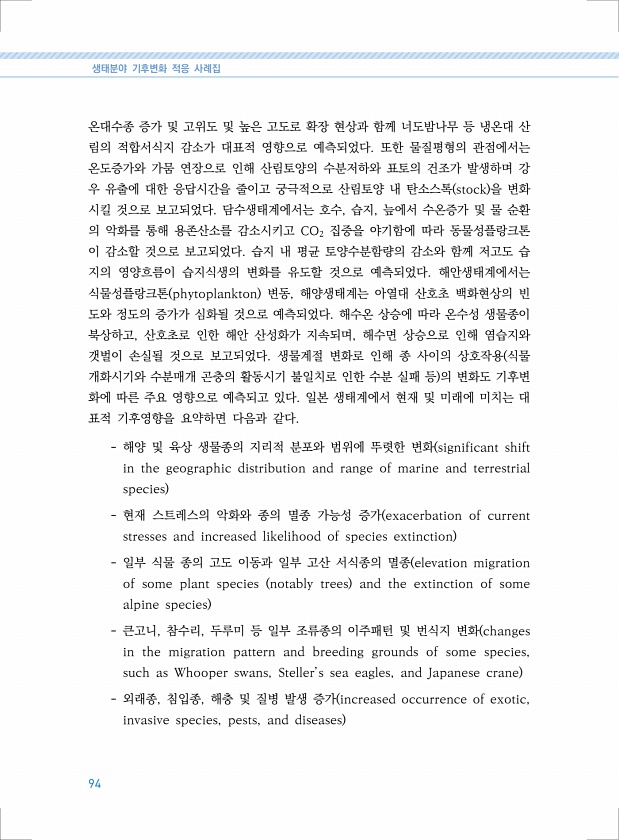 생태분야 기후변화 적응 사례집

온대수종 증가 및 고위도 및 높은 고도로 확장 현상과 함께 너도밤나무 등 냉온대 산림의 적합서식지 감소가 대표적 영향으로 예측되었다. 또한 물질평형의 관점에서는 온도증가와 가뭄 연장으로 인해 산림토양의 수분저하와 표토의 건조가 발생하며 강우 유출에 대한 응답시간을 줄이고 궁극적으로 산림토양 내 탄소스톡(stock)을 변화시킬 것으로 보고되었다. 담수생태계에서는 호수, 습지, 늪에서 수온증가 및 물 순환의 악화를 통해 용존산소를 감소시키고 $CO_2$ 집중을 야기함에 따라 동물성플랑크톤이 감소할 것으로 보고되었다. 습지 내 평균 토양수분함량의 감소와 함께 저고도 습지의 영양흐름이 습지식생의 변화를 유도할 것으로 예측되었다. 해안생태계에서는 식물성플랑크톤(phytoplankton) 변동, 해양생태계는 아열대 산호초 백화현상의 빈도와 정도의 증가가 심화될 것으로 예측되었다. 해수온 상승에 따라 온수성 생물종이 북상하고, 산호초로 인한 해안 산성화가 지속되며, 해수면 상승으로 인해 염습지와 갯벌이 손실될 것으로 보고되었다. 생물계절 변화로 인해 종 사이의 상호작용(식물 개화시기와 수분매개 곤충의 활동시기 불일치로 인한 수분 실패 등)의 변화도 기후변화에 따른 주요 영향으로 예측되고 있다. 일본 생태계에서 현재 및 미래에 미치는 대표적 기후영향을 요약하면 다음과 같다.

- 해양 및 육상 생물종의 지리적 분포와 범위에 뚜렷한 변화(significant shift in the geographic distribution and range of marine and terrestrial species)
- 현재 스트레스의 악화와 종의 멸종 가능성 증가(exacerbation of current stresses and increased likelihood of species extinction)
- 일부 식물 종의 고도 이동과 일부 고산 서식종의 멸종(elevation migration of some plant species (notably trees) and the extinction of some alpine species)
- 큰고니, 참수리, 두루미 등 일부 조류종의 이주패턴 및 번식지 변화(changes in the migration pattern and breeding grounds of some species, such as Whooper swans, Steller's sea eagles, and Japanese crane)
- 외래종, 침입종, 해충 및 질병 발생 증가(increased occurrence of exotic, invasive species, pests, and diseases)

94